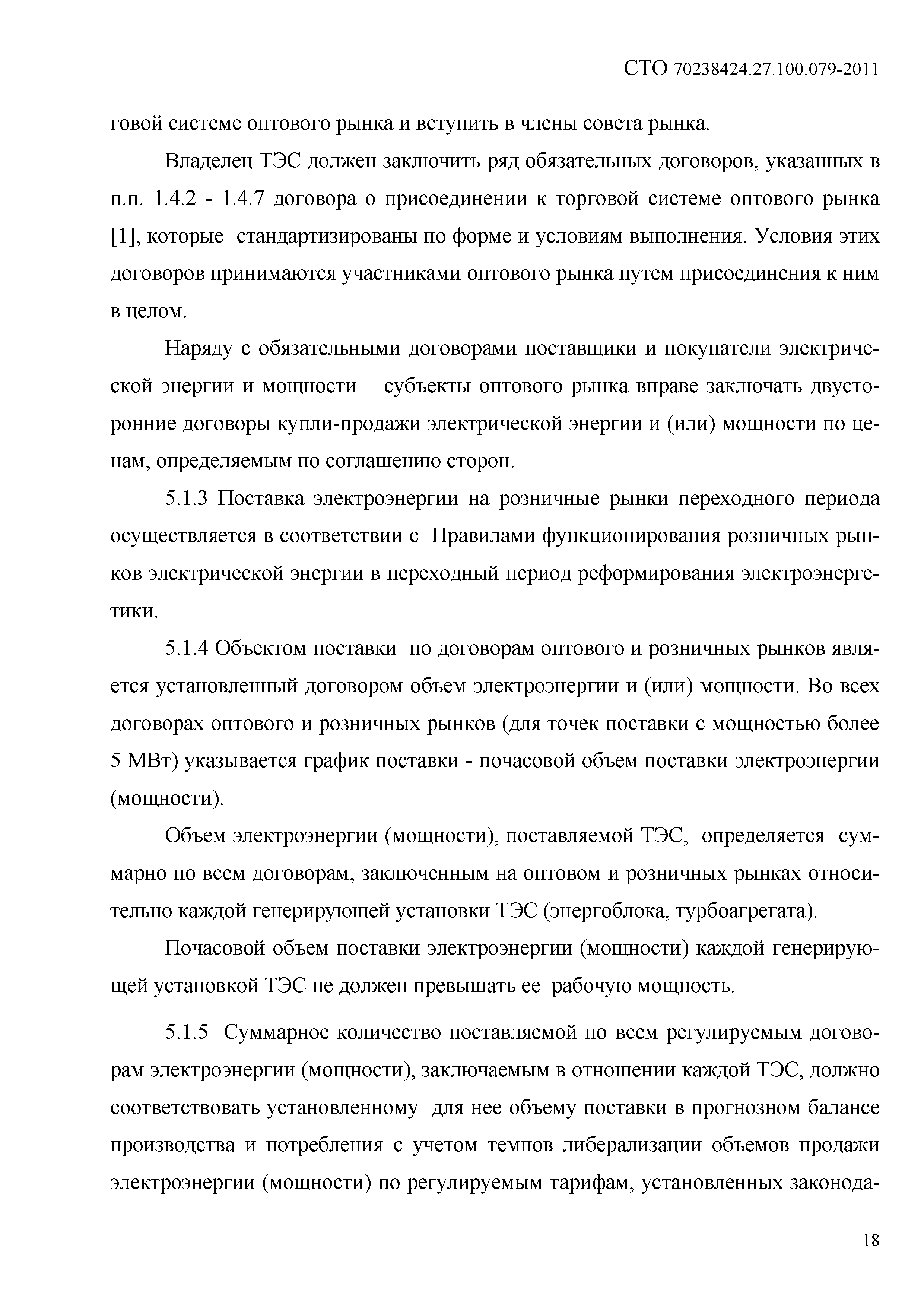 СТО 70238424.27.100.079-2011

говой системе оптового рынка и вступить в члены совета рынка.

Владелец ТЭС должен заключить ряд обязательных договоров, указанных в п.п. 1.4.2 - 1.4.7 договора о присоединении к торговой системе оптового рынка [1], которые стандартизированы по форме и условиям выполнения. Условия этих договоров принимаются участниками оптового рынка путем присоединения к ним в целом.

Наряду с обязательными договорами поставщики и покупатели электрической энергии и мощности – субъекты оптового рынка вправе заключать двусторонние договоры купли-продажи электрической энергии и (или) мощности по ценам, определяемым по соглашению сторон.

5.1.3 Поставка электроэнергии на розничные рынки переходного периода осуществляется в соответствии с Правилами функционирования розничных рынков электрической энергии в переходный период реформирования электроэнергетики.

5.1.4 Объектом поставки по договорам оптового и розничных рынков является установленный договором объем электроэнергии и (или) мощности. Во всех договорах оптового и розничных рынков (для точек поставки с мощностью более 5 МВт) указывается график поставки - почасовой объем поставки электроэнергии (мощности).

Объем электроэнергии (мощности), поставляемой ТЭС, определяется суммарно по всем договорам, заключенным на оптовом и розничных рынках относительно каждой генерирующей установки ТЭС (энергоблока, турбоагрегата).

Почасовой объем поставки электроэнергии (мощности) каждой генерирующей установкой ТЭС не должен превышать ее рабочую мощность.

5.1.5 Суммарное количество поставляемой по всем регулируемым договорам электроэнергии (мощности), заключаемым в отношении каждой ТЭС, должно соответствовать установленному для нее объему поставки в прогнозном балансе производства и потребления с учетом темпов либерализации объемов продажи электроэнергии (мощности) по регулируемым тарифам, установленных законода-

18